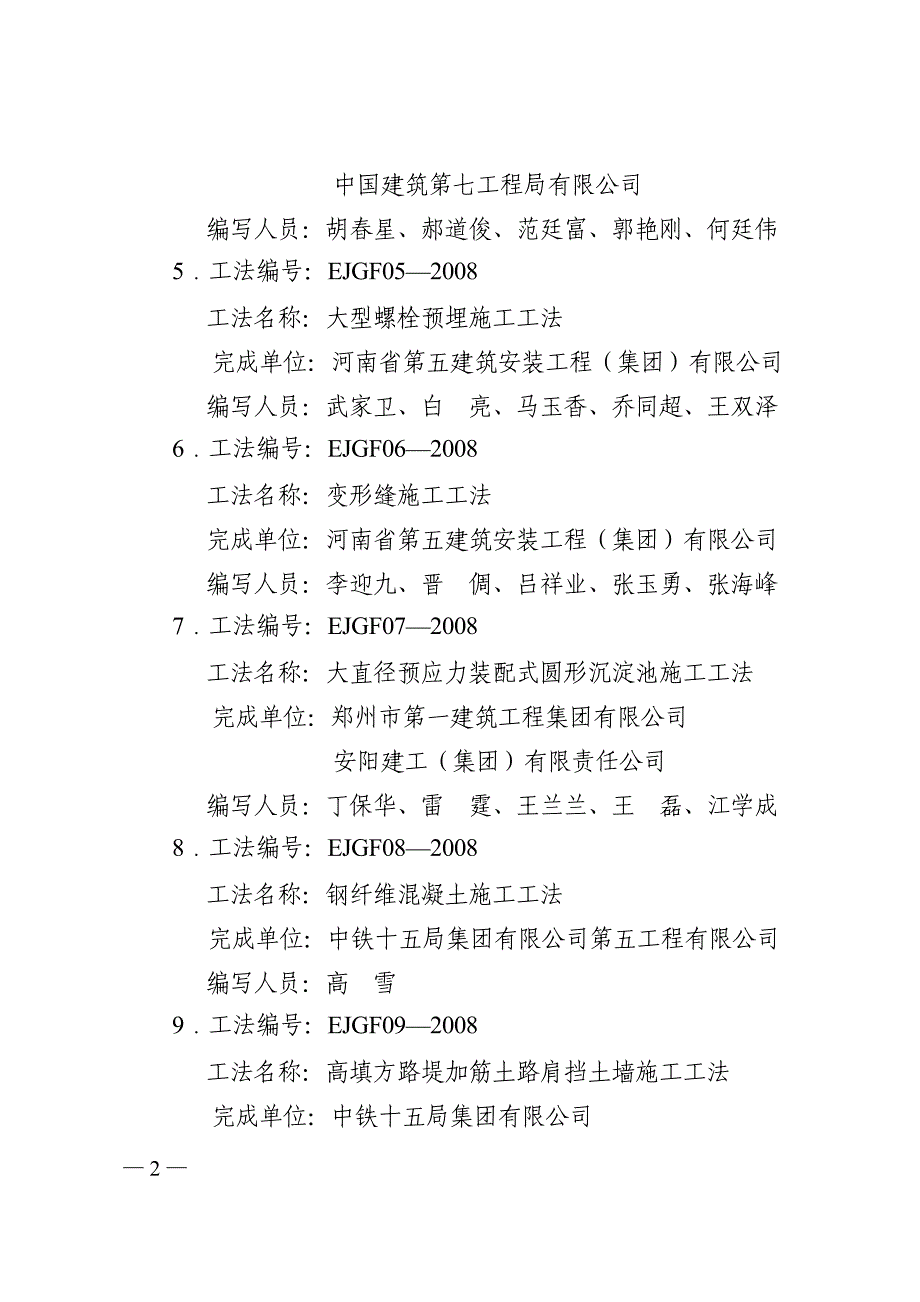 中国建筑第七工程局有限公司

编写人员：胡春星、郝道俊、范廷富、郭艳刚、何廷伟

5．工法编号：EJGF05—2008

工法名称：大型螺栓预埋施工工法

完成单位：河南省第五建筑安装工程（集团）有限公司

编写人员：武家卫、白　亮、马玉香、乔同超、王双泽

6．工法编号：EJGF06—2008

工法名称：变形缝施工工法

完成单位：河南省第五建筑安装工程（集团）有限公司

编写人员：李迎九、晋　倜、吕祥业、张玉勇、张海峰

7．工法编号：EJGF07—2008

工法名称：大直径预应力装配式圆形沉淀池施工工法

完成单位：郑州市第一建筑工程集团有限公司

安阳建工（集团）有限责任公司

编写人员：丁保华、雷　霆、王兰兰、王　磊、江学成

8．工法编号：EJGF08—2008

工法名称：钢纤维混凝土施工工法

完成单位：中铁十五局集团有限公司第五工程有限公司

编写人员：高　雪

9．工法编号：EJGF09—2008

工法名称：高填方路堤加筋土路肩挡土墙施工工法

完成单位：中铁十五局集团有限公司

— 2 —